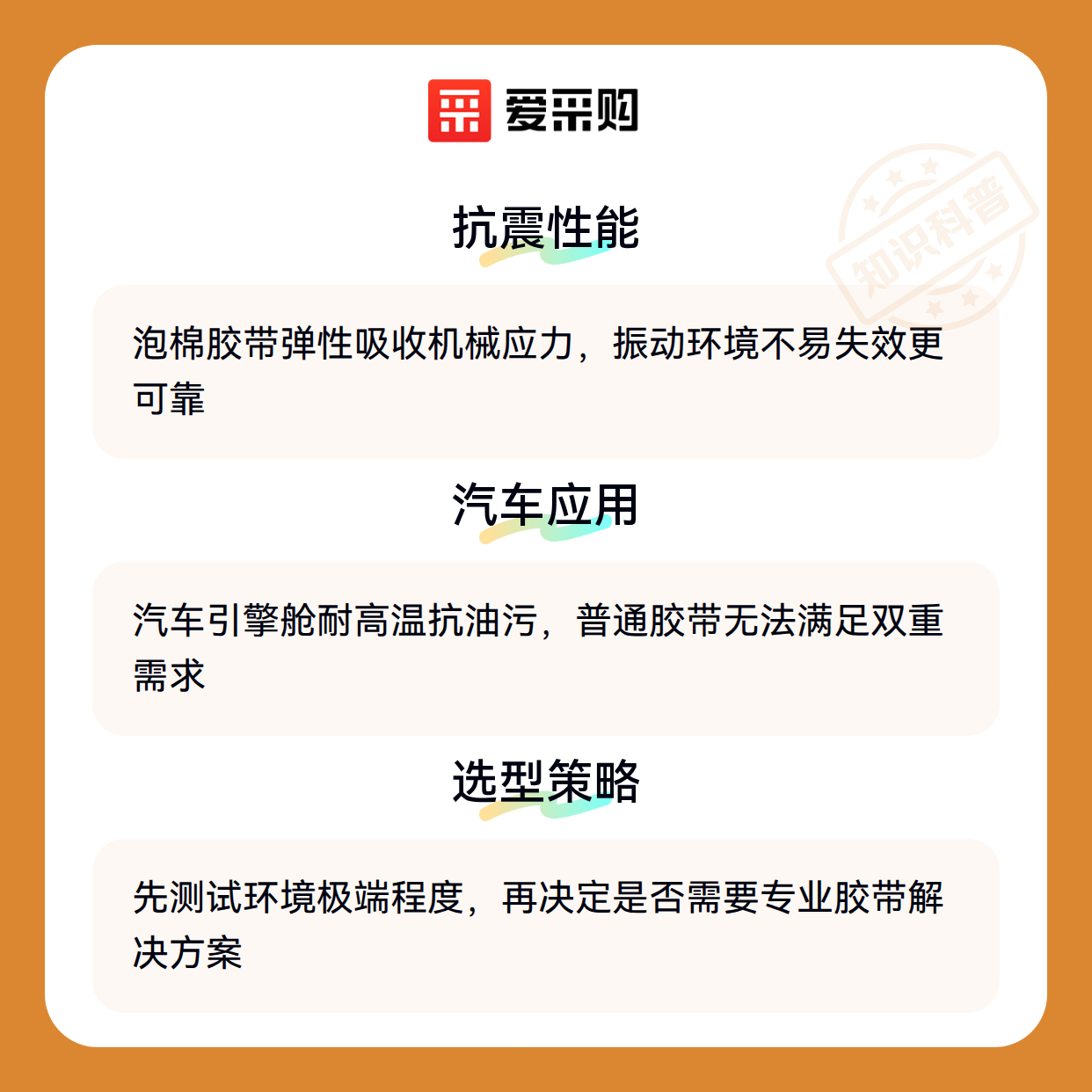 爱采购

抗震性能

泡棉胶带弹性吸收机械应力，振动环境不易失效更可靠

汽车应用

汽车引擎舱耐高温抗油污，普通胶带无法满足双重需求

选型策略

先测试环境极端程度，再决定是否需要专业胶带解决方案

知识科普